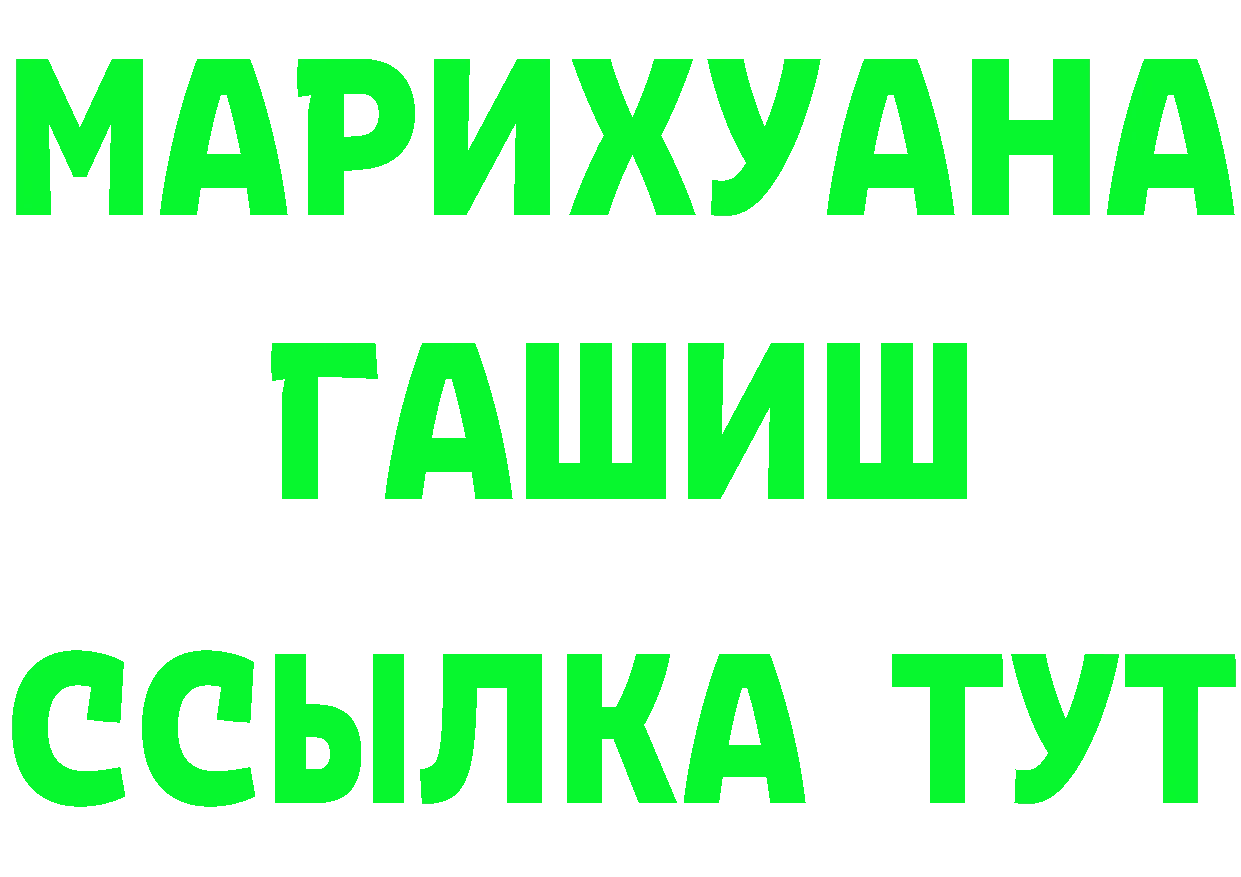 МАРИХУАНА
ГАШИШ
ССЫЛКА ТУТ